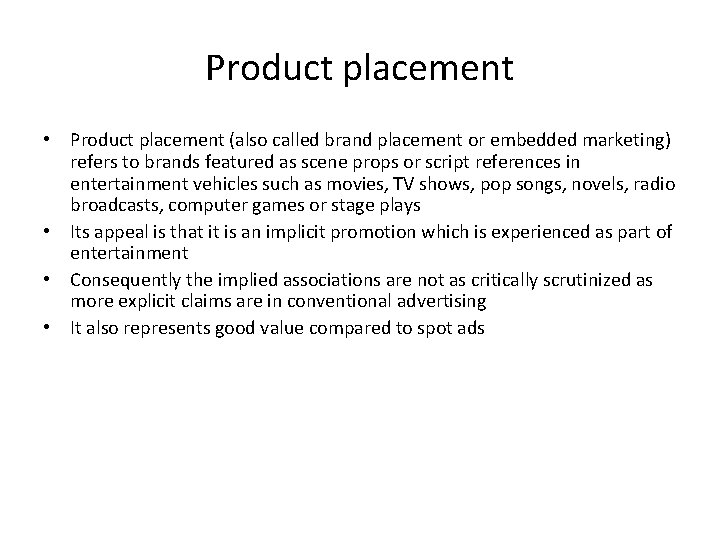 Product placement

• Product placement (also called brand placement or embedded marketing) refers to brands featured as scene props or script references in entertainment vehicles such as movies, TV shows, pop songs, novels, radio broadcasts, computer games or stage plays
• Its appeal is that it is an implicit promotion which is experienced as part of entertainment
• Consequently the implied associations are not as critically scrutinized as more explicit claims are in conventional advertising
• It also represents good value compared to spot ads